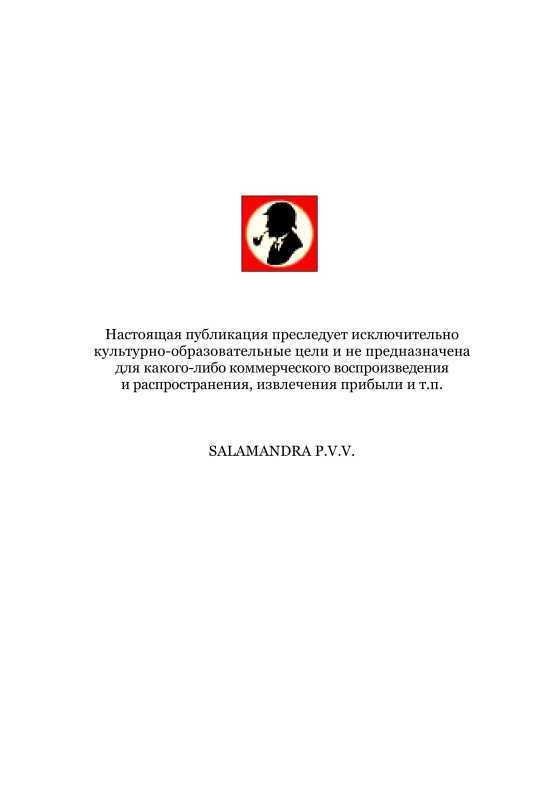 Настоящая публикация преследует исключительно культурно-образовательные цели и не предназначена для какого-либо коммерческого воспроизведения и распространения, извлечения прибыли и т.п.

SALAMANDRA P.V.V.